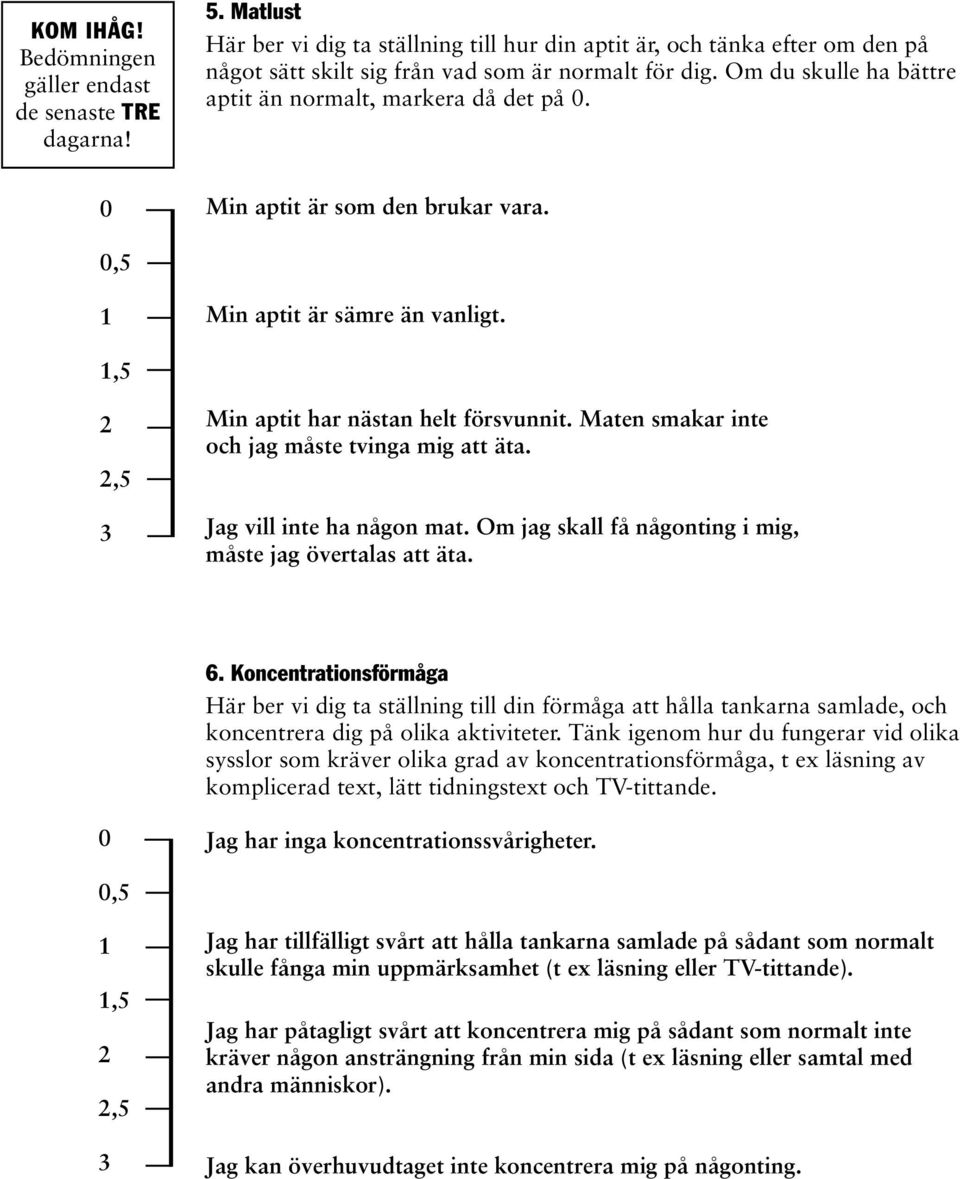 KOM IHÅG! Bedömningen gäller endast de senaste TRE dagarna!

5. Matlust
Här ber vi dig ta ställning till hur din aptit är, och tänka efter om den på något sätt skilt sig från vad som är normalt för dig. Om du skulle ha bättre aptit än normalt, markera då det på 0.

0 Min aptit är som den brukar vara.
0,5
1 Min aptit är sämre än vanligt.
1,5
2 Min aptit har nästan helt försvunnit. Maten smakar inte och jag måste tvinga mig att äta.
2,5
3 Jag vill inte ha någon mat. Om jag skall få någonting i mig, måste jag övertalas att äta.

6. Koncentrationsförmåga
Här ber vi dig ta ställning till din förmåga att hålla tankarna samlade, och koncentrera dig på olika aktiviteter. Tänk igenom hur du fungerar vid olika sysslor som kräver olika grad av koncentrationsförmåga, t ex läsning av komplicerad text, lätt tidningstext och TV-tittande.

0 Jag har inga koncentrationssvårigheter.
0,5
1 Jag har tillfälligt svårt att hålla tankarna samlade på sådant som normalt skulle fånga min uppmärksamhet (t ex läsning eller TV-tittande).
1,5
2 Jag har påtagligt svårt att koncentrera mig på sådant som normalt inte kräver någon ansträngning från min sida (t ex läsning eller samtal med andra människor).
2,5
3 Jag kan överhuvudtaget inte koncentrera mig på någonting.